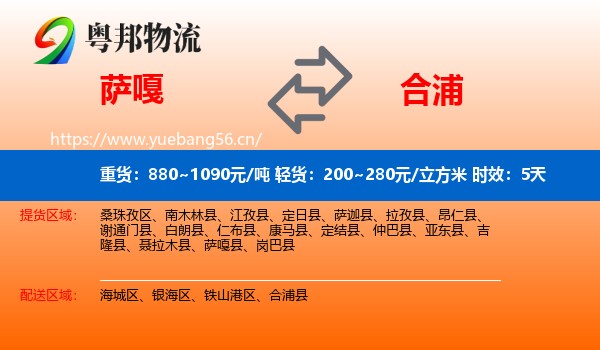 粤邦物流

萨嘎

合浦

https://www.yuebang56.cn/

重货：880~1090元/吨 轻货：200~280元/立方米 时效：5天

提货区域： 桑珠孜区、南木林县、江孜县、定日县、萨迦县、拉孜县、昂仁县、谢通门县、白朗县、仁布县、康马县、定结县、仲巴县、亚东县、吉隆县、聂拉木县、萨嘎县、岗巴县

配送区域： 海城区、银海区、铁山港区、合浦县